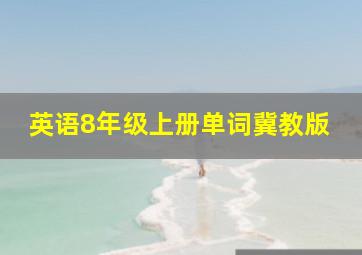 英语8年级上册单词冀教版